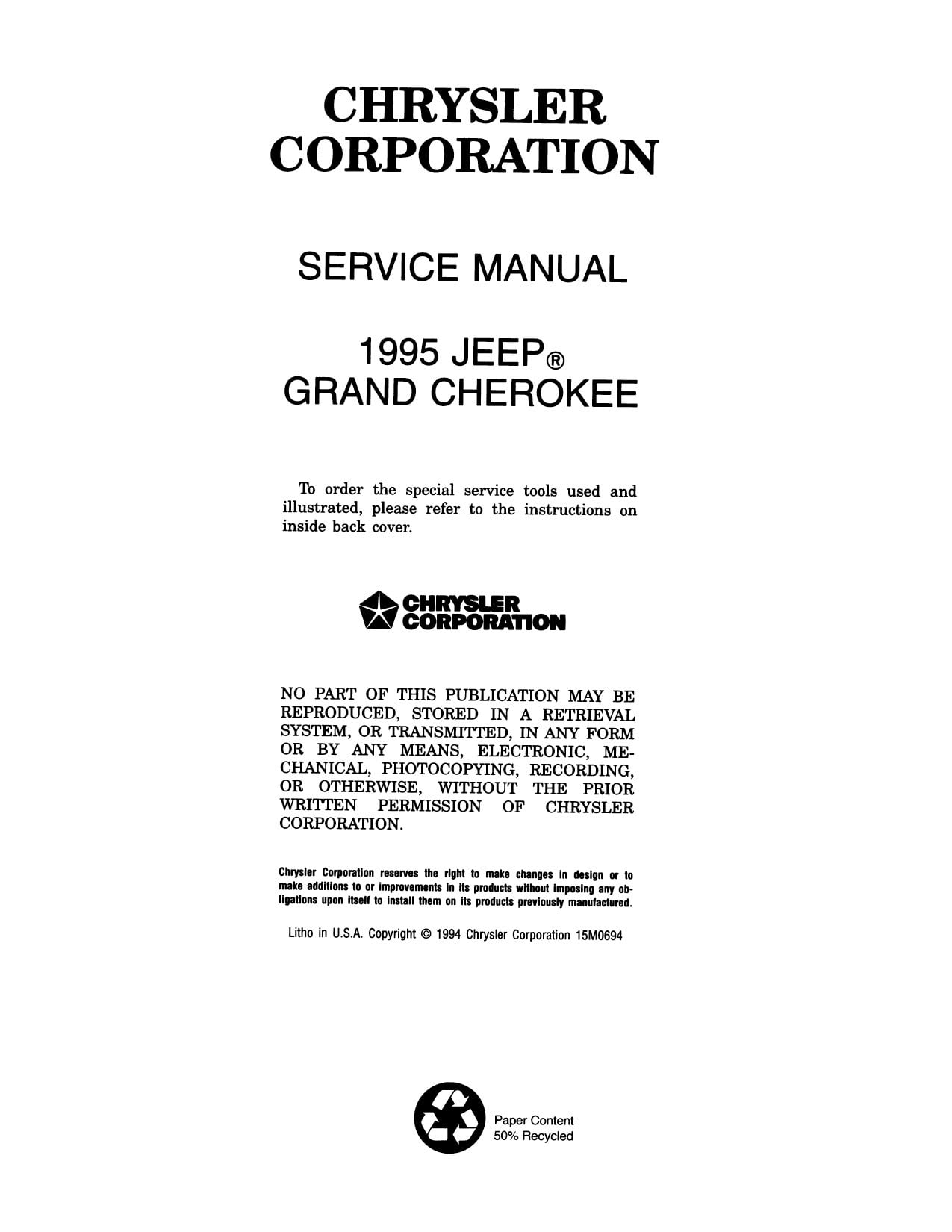 CHRYSLER
CORPORATION

SERVICE MANUAL

1995 JEEP®
GRAND CHEROKEE

To order the special service tools used and illustrated, please refer to the instructions on inside back cover.

CHRYSLER
CORPORATION

NO PART OF THIS PUBLICATION MAY BE REPRODUCED, STORED IN A RETRIEVAL SYSTEM, OR TRANSMITTED, IN ANY FORM OR BY ANY MEANS, ELECTRONIC, MECHANICAL, PHOTOCOPYING, RECORDING, OR OTHERWISE, WITHOUT THE PRIOR WRITTEN PERMISSION OF CHRYSLER CORPORATION.

Chrysler Corporation reserves the right to make changes in design or to make additions to or improvements in its products without imposing any obligations upon itself to install them on its products previously manufactured.

Litho in U.S.A. Copyright © 1994 Chrysler Corporation 15M0694

Paper Content
50% Recycled